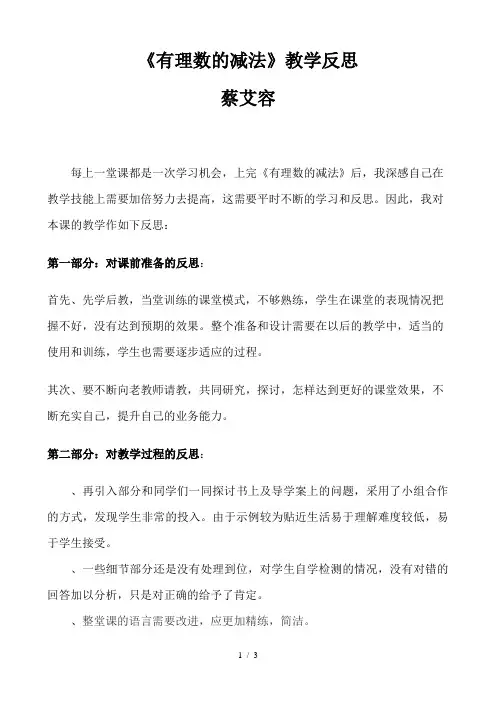 《有理数的减法》教学反思
蔡艾容

每上一堂课都是一次学习机会，上完《有理数的减法》后，我深感自己在教学技能上需要加倍努力去提高，这需要平时不断的学习和反思。因此，我对本课的教学作如下反思：

第一部分：对课前准备的反思：

首先、先学后教，当堂训练的课堂模式，不够熟练，学生在课堂的表现情况把握不好，没有达到预期的效果。整个准备和设计需要在以后的教学中，适当的使用和训练，学生也需要逐步适应的过程。

其次、要不断向老教师请教，共同研究，探讨，怎样达到更好的课堂效果，不断充实自己，提升自己的业务能力。

第二部分：对教学过程的反思：

、再引入部分和同学们一同探讨书上及导学案上的问题，采用了小组合作的方式，发现学生非常的投入。由于示例较为贴近生活易于理解难度较低，易于学生接受。

、一些细节部分还是没有处理到位，对学生自学检测的情况，没有对错的回答加以分析，只是对正确的给予了肯定。

、整堂课的语言需要改进，应更加精练，简洁。

1 / 3